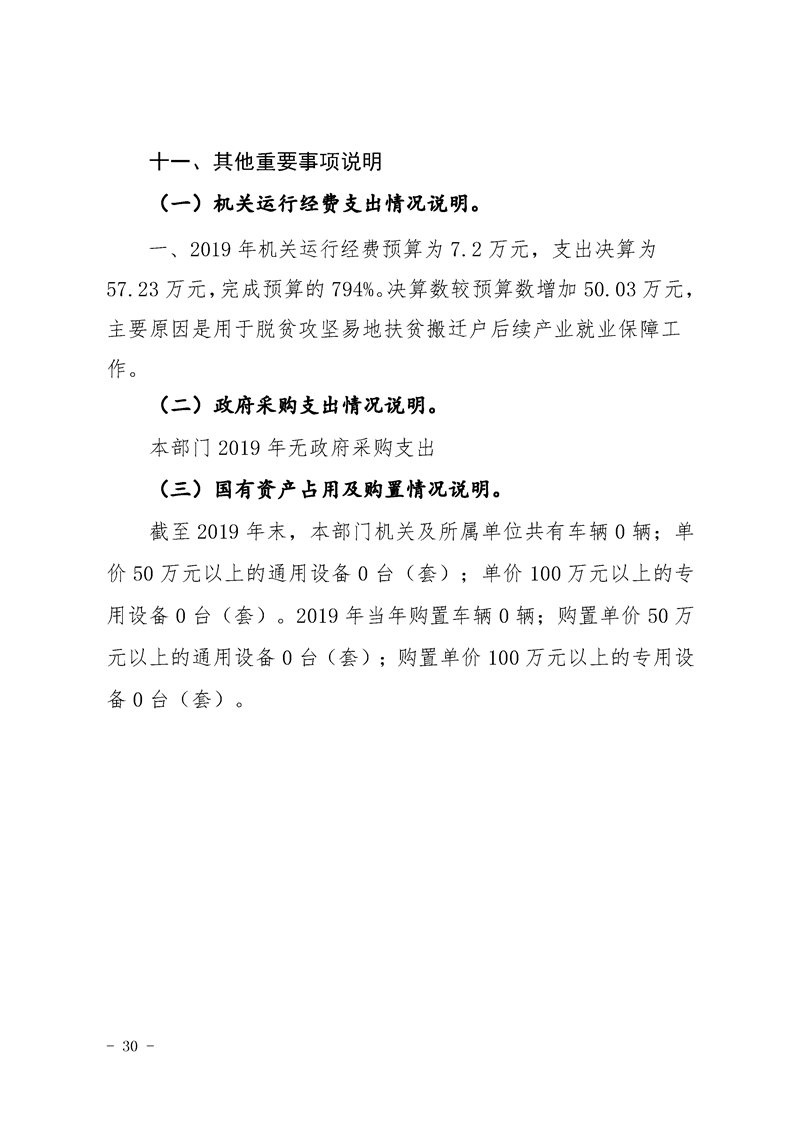 十一、其他重要事项说明

（一）机关运行经费支出情况说明。

一、2019年机关运行经费预算为7.2万元，支出决算为57.23万元，完成预算的794%。决算数较预算数增加50.03万元，主要原因是用于脱贫攻坚易地扶贫搬迁户后续产业就业保障工作。

（二）政府采购支出情况说明。

本部门2019年无政府采购支出

（三）国有资产占用及购置情况说明。

截至2019年末，本部门机关及所属单位共有车辆0辆；单价50万元以上的通用设备0台（套）；单价100万元以上的专用设备0台（套）。2019年当年购置车辆0辆；购置单价50万元以上的通用设备0台（套）；购置单价100万元以上的专用设备0台（套）。

- 30 -